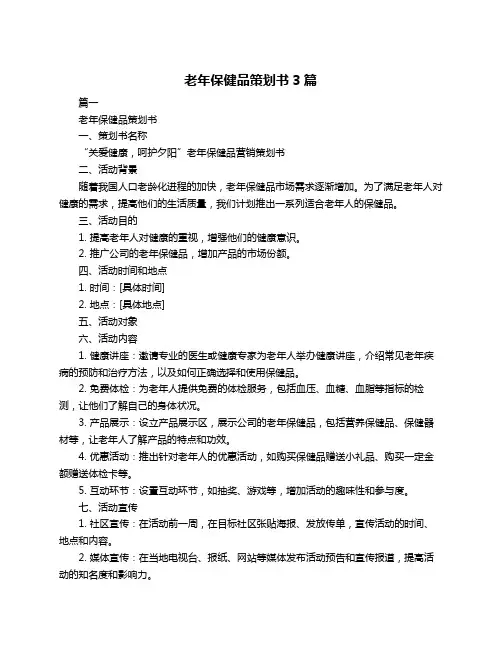 老年保健品策划书 3 篇

篇一

老年保健品策划书

一、策划书名称

“关爱健康，呵护夕阳”老年保健品营销策划书

二、活动背景

随着我国人口老龄化进程的加快，老年保健品市场需求逐渐增加。为了满足老年人对健康的需求，提高他们的生活质量，我们计划推出一系列适合老年人的保健品。

三、活动目的

1. 提高老年人对健康的重视，增强他们的健康意识。

2. 推广公司的老年保健品，增加产品的市场份额。

四、活动时间和地点

1. 时间：[具体时间]

2. 地点：[具体地点]

五、活动对象

六、活动内容

1. 健康讲座：邀请专业的医生或健康专家为老年人举办健康讲座，介绍常见老年疾病的预防和治疗方法，以及如何正确选择和使用保健品。

2. 免费体检：为老年人提供免费的体检服务，包括血压、血糖、血脂等指标的检测，让他们了解自己的身体状况。

3. 产品展示：设立产品展示区，展示公司的老年保健品，包括营养保健品、保健器材等，让老年人了解产品的特点和功效。

4. 优惠活动：推出针对老年人的优惠活动，如购买保健品赠送小礼品、购买一定金额赠送体检卡等。

5. 互动环节：设置互动环节，如抽奖、游戏等，增加活动的趣味性和参与度。

七、活动宣传

1. 社区宣传：在活动前一周，在目标社区张贴海报、发放传单，宣传活动的时间、地点和内容。

2. 媒体宣传：在当地电视台、报纸、网站等媒体发布活动预告和宣传报道，提高活动的知名度和影响力。